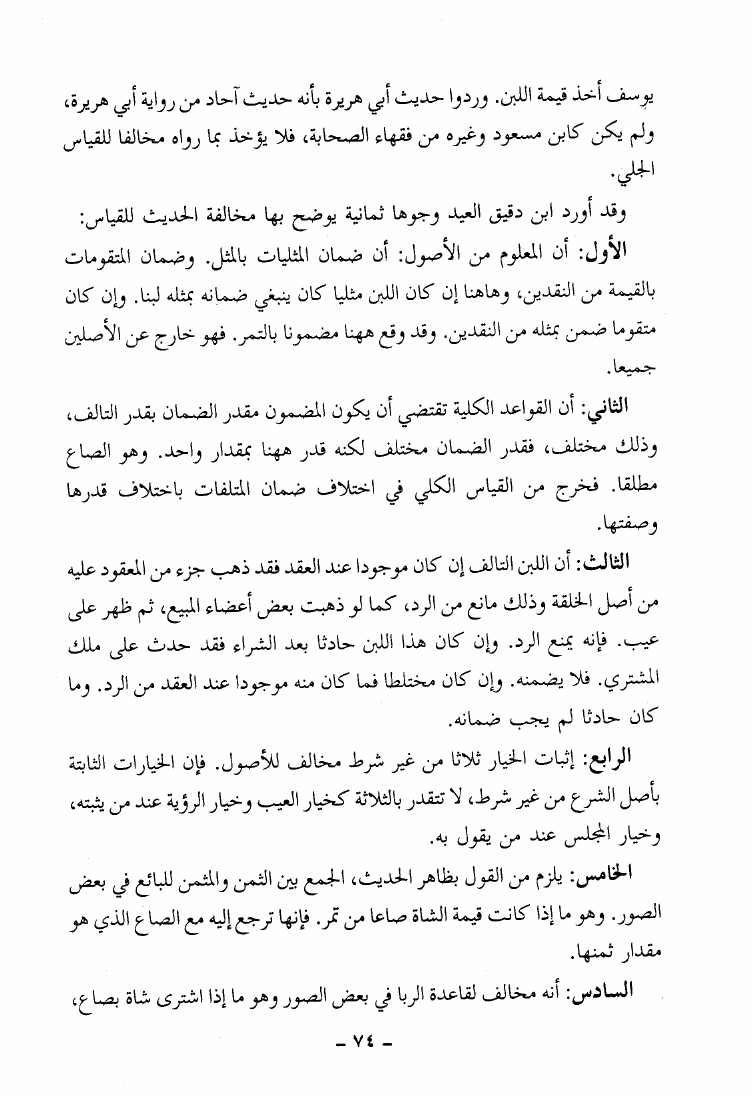 يوسف أخذ قيمة اللبن. وردوا حديث أبي هريرة بأنه حديث آحاد من رواية أبي هريرة، ولم يكن كابن مسعود وغيره من فقهاء الصحابة، فلا يؤخذ بما رواه مخالفا للقياس الجلي.

وقد أورد ابن دقيق العيد وجوها ثمانية يوضح بها مخالفة الحديث للقياس:

الأول: أن المعلوم من الأصول: أن ضمان المثليات بالمثل. وضمان المتقومات بالقيمة من النقدين، وهاهنا إن كان اللبن مثليا كان ينبغي ضمانه بمثله لبنا. وإن كان متقوما ضمن بمثله من النقدين. وقد وقع ههنا مضمونا بالتمر. فهو خارج عن الأصلين جميعا.

الثاني: أن القواعد الكلية تقتضي أن يكون المضمون مقدر الضمان بقدر التالف، وذلك مختلف، فقدر الضمان مختلف لكنه قدر ههنا بمقدار واحد. وهو الصاع مطلقا. فخرج من القياس الكلي في اختلاف ضمان المتلفات باختلاف قدرها وصفتها.

الثالث: أن اللبن التالف إن كان موجودا عند العقد فقد ذهب جزء من المعقود عليه من أصل الخلقة وذلك مانع من الرد، كما لو ذهبت بعض أعضاء المبيع، ثم ظهر على عيب. فإنه يمنع الرد. وإن كان هذا اللبن حادثا بعد الشراء فقد حدث على ملك المشتري. فلا يضمنه. وإن كان مختلطا فما كان منه موجودا عند العقد من الرد. وما كان حادثا لم يجب ضمانه.

الرابع: إثبات الخيار ثلاثا من غير شرط مخالف للأصول. فإن الخيارات الثابتة بأصل الشرع من غير شرط، لا تتقدر بالثلاثة كخيار العيب وخيار الرؤية عند من يثبته، وخيار المجلس عند من يقول به.

الخامس: يلزم من القول بظاهر الحديث، الجمع بين الثمن والمثمن للبائع في بعض الصور. وهو ما إذا كانت قيمة الشاة صاعا من تمر. فإنها ترجع إليه مع الصاع الذي هو مقدار ثمنها.

السادس: أنه مخالف لقاعدة الربا في بعض الصور وهو ما إذا اشترى شاة بصاع،

- ٧٤ -